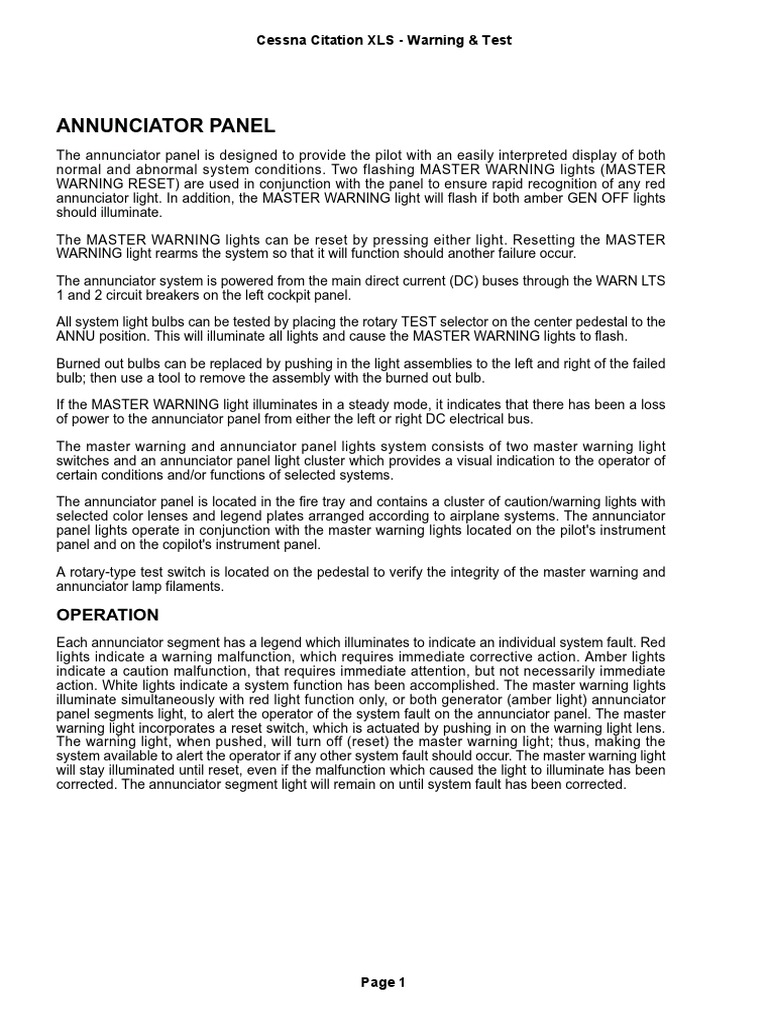 Cessna Citation XLS - Warning & Test

ANNUNCIATOR PANEL

The annunciator panel is designed to provide the pilot with an easily interpreted display of both normal and abnormal system conditions. Two flashing MASTER WARNING lights (MASTER WARNING RESET) are used in conjunction with the panel to ensure rapid recognition of any red annunciator light. In addition, the MASTER WARNING light will flash if both amber GEN OFF lights should illuminate.

The MASTER WARNING lights can be reset by pressing either light. Resetting the MASTER WARNING light rearms the system so that it will function should another failure occur.

The annunciator system is powered from the main direct current (DC) buses through the WARN LTS 1 and 2 circuit breakers on the left cockpit panel.

All system light bulbs can be tested by placing the rotary TEST selector on the center pedestal to the ANNU position. This will illuminate all lights and cause the MASTER WARNING lights to flash.

Burned out bulbs can be replaced by pushing in the light assemblies to the left and right of the failed bulb; then use a tool to remove the assembly with the burned out bulb.

If the MASTER WARNING light illuminates in a steady mode, it indicates that there has been a loss of power to the annunciator panel from either the left or right DC electrical bus.

The master warning and annunciator panel lights system consists of two master warning light switches and an annunciator panel light cluster which provides a visual indication to the operator of certain conditions and/or functions of selected systems.

The annunciator panel is located in the fire tray and contains a cluster of caution/warning lights with selected color lenses and legend plates arranged according to airplane systems. The annunciator panel lights operate in conjunction with the master warning lights located on the pilot's instrument panel and on the copilot's instrument panel.

A rotary-type test switch is located on the pedestal to verify the integrity of the master warning and annunciator lamp filaments.

OPERATION

Each annunciator segment has a legend which illuminates to indicate an individual system fault. Red lights indicate a warning malfunction, which requires immediate corrective action. Amber lights indicate a caution malfunction, that requires immediate attention, but not necessarily immediate action. White lights indicate a system function has been accomplished. The master warning lights illuminate simultaneously with red light function only, or both generator (amber light) annunciator panel segments light, to alert the operator of the system fault on the annunciator panel. The master warning light incorporates a reset switch, which is actuated by pushing in on the warning light lens. The warning light, when pushed, will turn off (reset) the master warning light; thus, making the system available to alert the operator if any other system fault should occur. The master warning light will stay illuminated until reset, even if the malfunction which caused the light to illuminate has been corrected. The annunciator segment light will remain on until system fault has been corrected.

Page 1